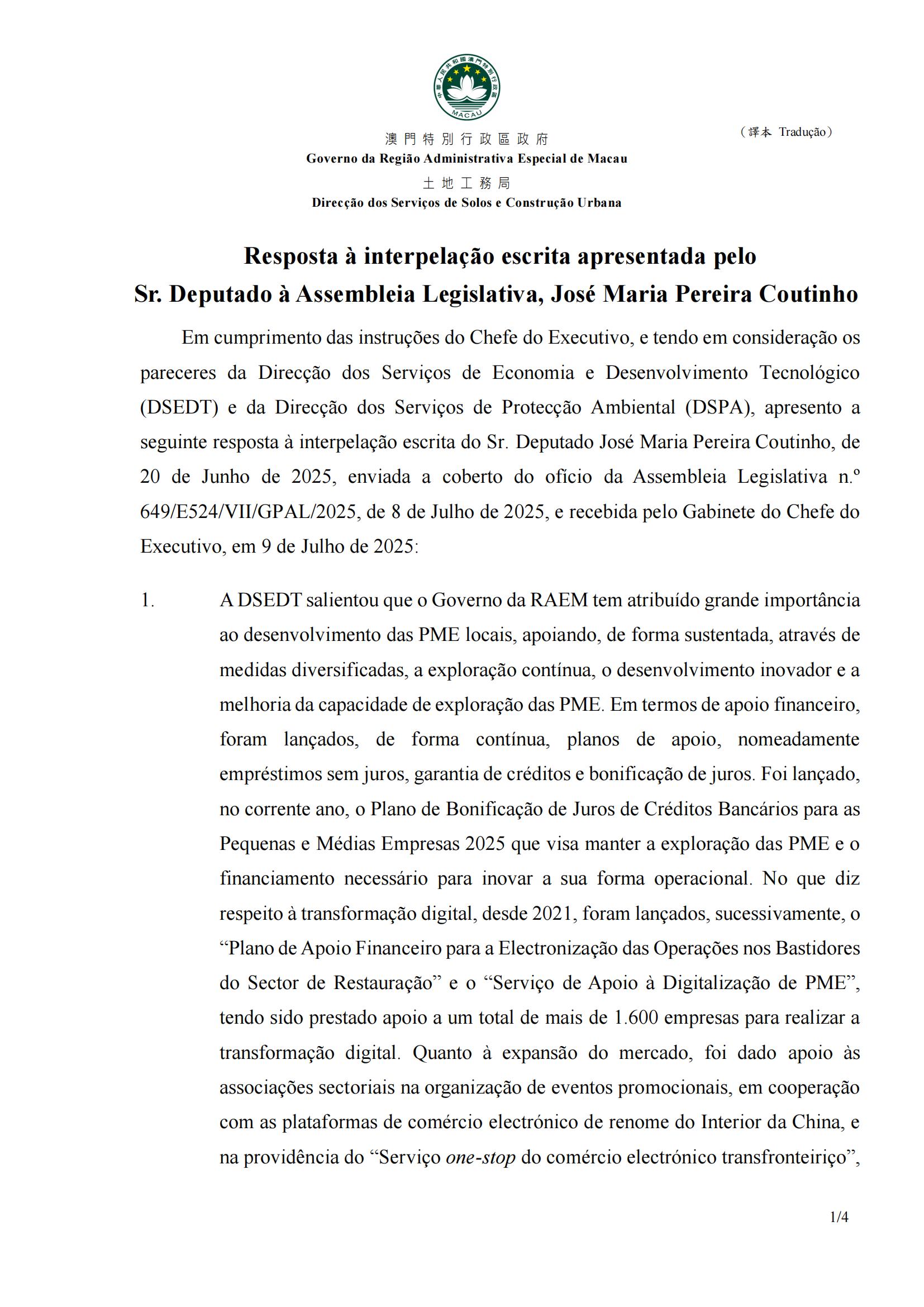 中華人民共和國澳門特別行政區
MACAU

（譯本 Tradução）

澳門特別行政區政府
Governo da Região Administrativa Especial de Macau
土地工務局
Direcção dos Serviços de Solos e Construção Urbana

Resposta à interpelação escrita apresentada pelo
Sr. Deputado à Assembleia Legislativa, José Maria Pereira Coutinho

Em cumprimento das instruções do Chefe do Executivo, e tendo em consideração os pareceres da Direcção dos Serviços de Economia e Desenvolvimento Tecnológico (DSEDT) e da Direcção dos Serviços de Protecção Ambiental (DSPA), apresento a seguinte resposta à interpelação escrita do Sr. Deputado José Maria Pereira Coutinho, de 20 de Junho de 2025, enviada a coberto do ofício da Assembleia Legislativa n.º 649/E524/VII/GPAL/2025, de 8 de Julho de 2025, e recebida pelo Gabinete do Chefe do Executivo, em 9 de Julho de 2025:

1. A DSEDT salientou que o Governo da RAEM tem atribuído grande importância ao desenvolvimento das PME locais, apoiando, de forma sustentada, através de medidas diversificadas, a exploração contínua, o desenvolvimento inovador e a melhoria da capacidade de exploração das PME. Em termos de apoio financeiro, foram lançados, de forma contínua, planos de apoio, nomeadamente empréstimos sem juros, garantia de créditos e bonificação de juros. Foi lançado, no corrente ano, o Plano de Bonificação de Juros de Créditos Bancários para as Pequenas e Médias Empresas 2025 que visa manter a exploração das PME e o financiamento necessário para inovar a sua forma operacional. No que diz respeito à transformação digital, desde 2021, foram lançados, sucessivamente, o “Plano de Apoio Financeiro para a Electronização das Operações nos Bastidores do Sector de Restauração” e o “Serviço de Apoio à Digitalização de PME”, tendo sido prestado apoio a um total de mais de 1.600 empresas para realizar a transformação digital. Quanto à expansão do mercado, foi dado apoio às associações sectoriais na organização de eventos promocionais, em cooperação com as plataformas de comércio electrónico de renome do Interior da China, e na providência do “Serviço one-stop do comércio electrónico transfronteiriço”,

1/4